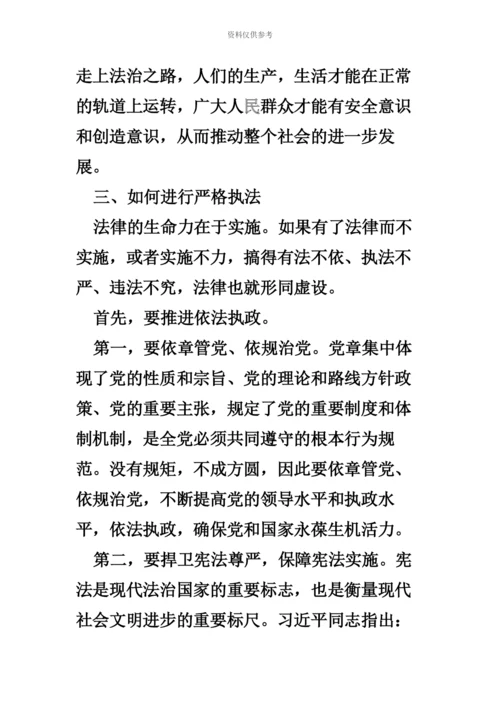 资料仅供参考

走上法治之路，人们的生产，生活才能在正常的轨道上运转，广大人民群众才能有安全意识和创造意识，从而推动整个社会的进一步发展。

三、如何进行严格执法

法律的生命力在于实施。如果有了法律而不实施，或者实施不力，搞得有法不依、执法不严、违法不究，法律也就形同虚设。

首先，要推进依法执政。

第一，要依章管党、依规治党。党章集中体现了党的性质和宗旨、党的理论和路线方针政策、党的重要主张，规定了党的重要制度和体制机制，是全党必须共同遵守的根本行为规范。没有规矩，不成方圆，因此要依章管党、依规治党，不断提高党的领导水平和执政水平，依法执政，确保党和国家永葆生机活力。

第二，要捍卫宪法尊严，保障宪法实施。宪法是现代法治国家的重要标志，也是衡量现代社会文明进步的重要标尺。习近平同志指出：